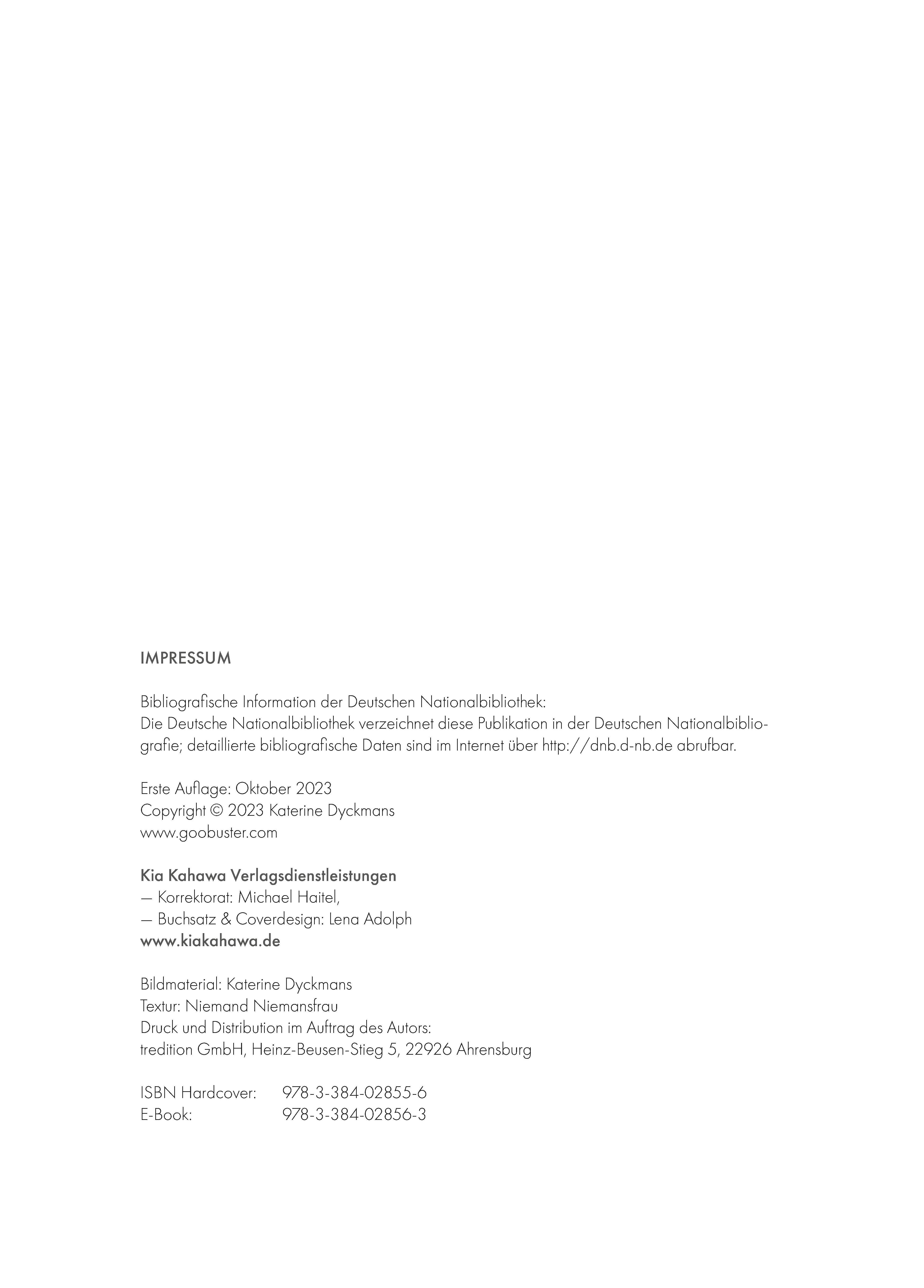 IMPRESSUM

Bibliografische Information der Deutschen Nationalbibliothek:
Die Deutsche Nationalbibliothek verzeichnet diese Publikation in der Deutschen Nationalbibliografie; detaillierte bibliografische Daten sind im Internet über http://dnb.d-nb.de abrufbar.

Erste Auflage: Oktober 2023
Copyright © 2023 Katerine Dyckmans
www.goobuster.com

Kia Kahawa Verlagsdienstleistungen
— Korrektorat: Michael Haitel,
— Buchsatz & Coverdesign: Lena Adolph
www.kiakahawa.de

Bildmaterial: Katerine Dyckmans
Textur: Niemand Niemansfrau
Druck und Distribution im Auftrag des Autors:
tredition GmbH, Heinz-Beusen-Stieg 5, 22926 Ahrensburg

ISBN Hardcover: 978-3-384-02855-6
E-Book: 978-3-384-02856-3